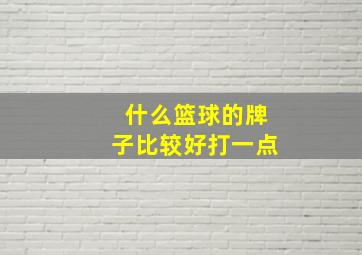 什么篮球的牌子比较好打一点